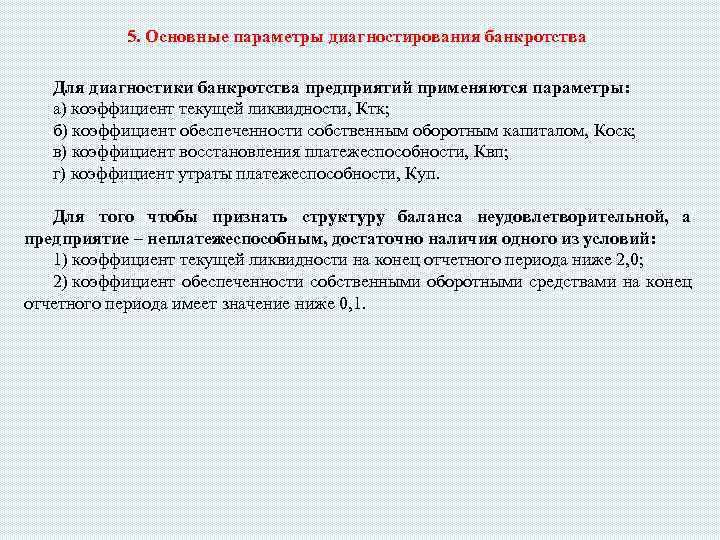 5. Основные параметры диагностирования банкротства

Для диагностики банкротства предприятий применяются параметры:
а) коэффициент текущей ликвидности, Ктк;
б) коэффициент обеспеченности собственным оборотным капиталом, Коск;
в) коэффициент восстановления платежеспособности, Квп;
г) коэффициент утраты платежеспособности, Куп.

Для того чтобы признать структуру баланса неудовлетворительной, а предприятие – неплатежеспособным, достаточно наличия одного из условий:
1) коэффициент текущей ликвидности на конец отчетного периода ниже 2,0;
2) коэффициент обеспеченности собственными оборотными средствами на конец отчетного периода имеет значение ниже 0,1.